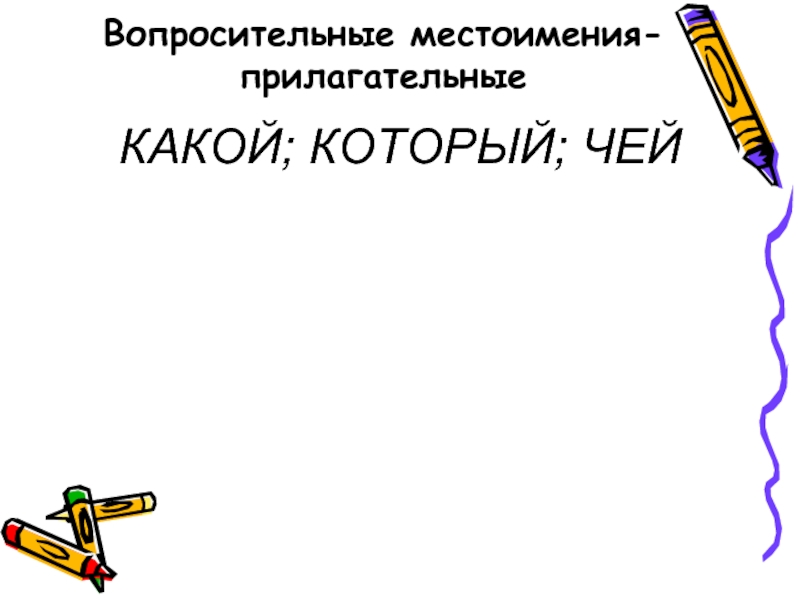 Вопросительные местоимения-прилагательные

КАКОЙ; КОТОРЫЙ; ЧЕЙ